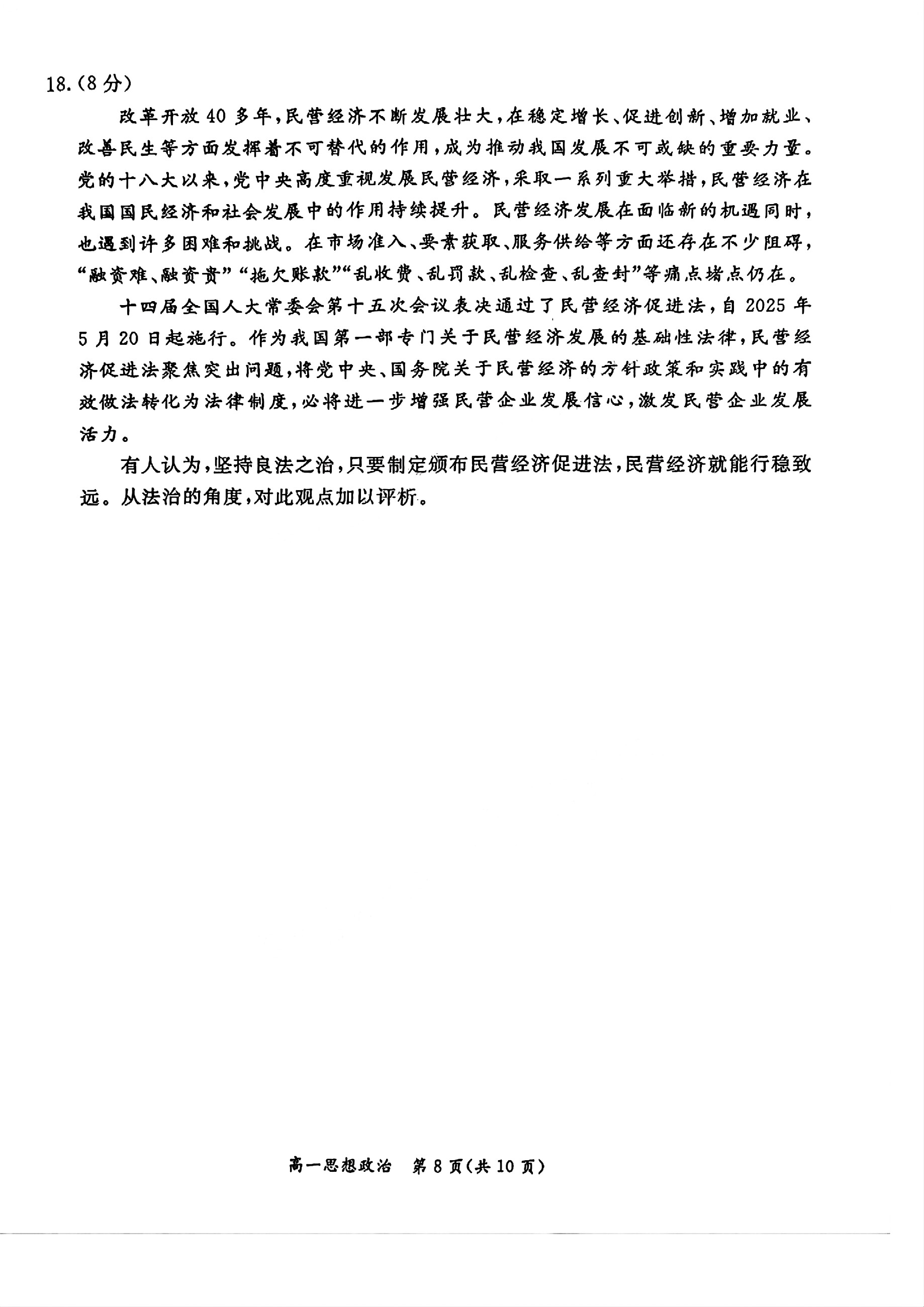 18.（8分）

改革开放40多年，民营经济不断发展壮大，在稳定增长、促进创新、增加就业、改善民生等方面发挥着不可替代的作用，成为推动我国发展不可或缺的重要力量。党的十八大以来，党中央高度重视发展民营经济，采取一系列重大举措，民营经济在我国国民经济和社会发展中的作用持续提升。民营经济发展在面临新的机遇同时，也遇到许多困难和挑战。在市场准入、要素获取、服务供给等方面还存在不少阻碍，“融资难、融资贵”“拖欠账款”“乱收费、乱罚款、乱检查、乱查封”等痛点堵点仍在。

十四届全国人大常委会第十五次会议表决通过了民营经济促进法，自2025年5月20日起施行。作为我国第一部专门关于民营经济发展的基础性法律，民营经济促进法聚焦突出问题，将党中央、国务院关于民营经济的方针政策和实践中的有效做法转化为法律制度，必将进一步增强民营企业发展信心，激发民营企业发展活力。

有人认为，坚持良法之治，只要制定颁布民营经济促进法，民营经济就能行稳致远。从法治的角度，对此观点加以评析。

高一思想政治 第8页（共10页）